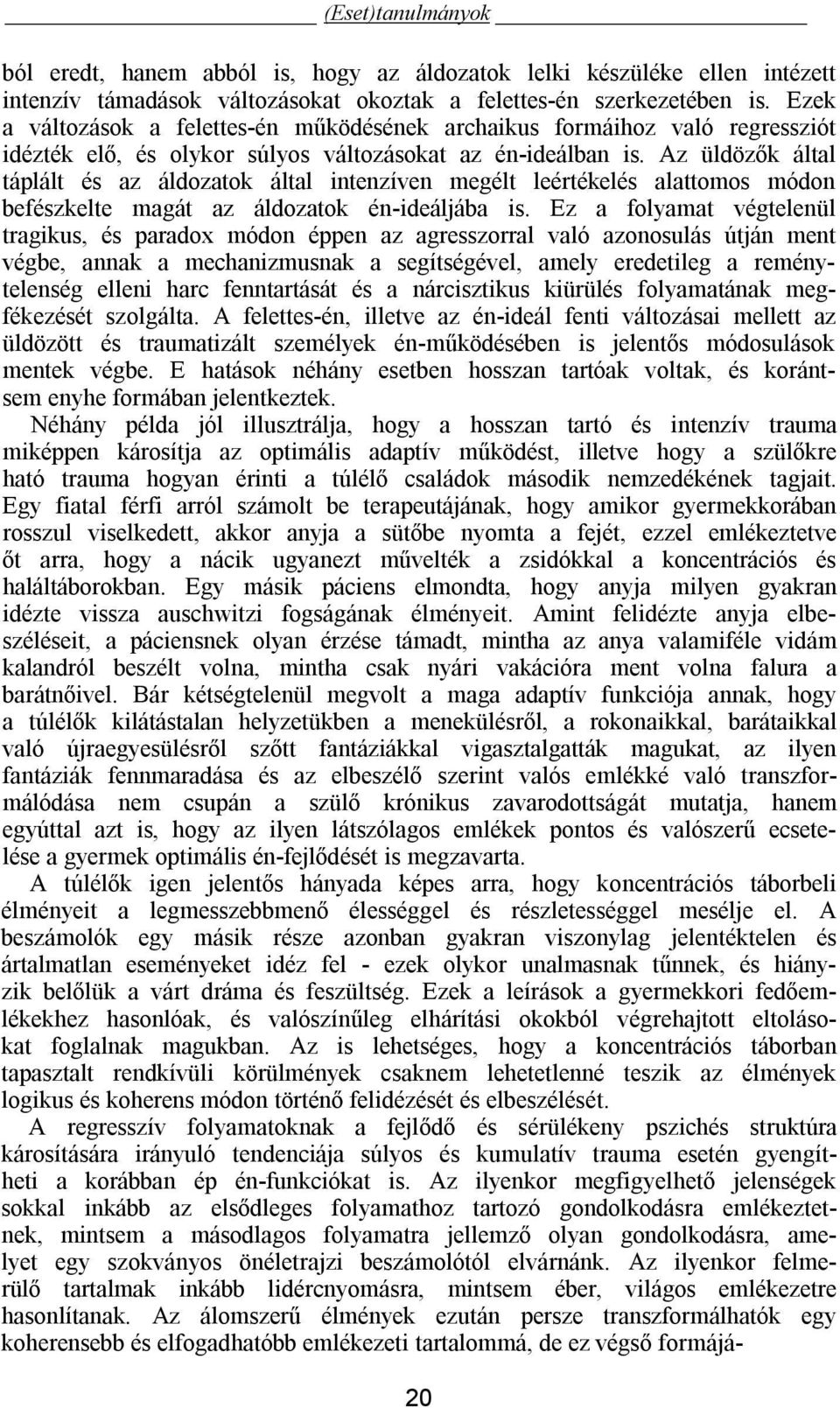 (Eset)tanulmányok

ból eredt, hanem abból is, hogy az áldozatok lelki készüléke ellen intézett intenzív támadások változásokat okoztak a felettes-én szerkezetében is. Ezek a változások a felettes-én működésének archaikus formáihoz való regressziót idézték elő, és olykor súlyos változásokat az én-ideálban is. Az üldözők által táplált és az áldozatok által intenzíven megélt leértékelés alattomos módon befészkelte magát az áldozatok én-ideáljába is. Ez a folyamat végtelenül tragikus, és paradox módon éppen az agresszorral való azonosulás útján ment végbe, annak a mechanizmusnak a segítségével, amely eredetileg a reménytelenség elleni harc fenntartását és a nárcisztikus kiürülés folyamatának megfékezését szolgálta. A felettes-én, illetve az én-ideál fenti változásai mellett az üldözött és traumatizált személyek én-működésében is jelentős módosulások mentek végbe. E hatások néhány esetben hosszan tartóak voltak, és korántsem enyhe formában jelentkeztek.

Néhány példa jól illusztrálja, hogy a hosszan tartó és intenzív trauma miképpen károsítja az optimális adaptív működést, illetve hogy a szülőkre ható trauma hogyan érinti a túlélő családok második nemzedékének tagjait. Egy fiatal férfi arról számolt be terapeutájának, hogy amikor gyermekkorában rosszul viselkedett, akkor anyja a sütőbe nyomta a fejét, ezzel emlékeztetve őt arra, hogy a nácik ugyanezt művelték a zsidókkal a koncentrációs és haláltáborokban. Egy másik páciens elmondta, hogy anyja milyen gyakran idézte vissza auschwitzi fogságának élményeit. Amint felidézte anyja elbeszéléseit, a páciensnek olyan érzése támadt, mintha az anya valamiféle vidám kalandról beszélt volna, mintha csak nyári vakációra ment volna falura a barátnőivel. Bár kétségtelenül megvolt a maga adaptív funkciója annak, hogy a túlélők kilátástalan helyzetükben a menekülésről, a rokonaikkal, barátaikkal való újraegyesülésről szőtt fantáziákkal vigasztalgatták magukat, az ilyen fantáziák fennmaradása és az elbeszélő szerint valós emlékké való transzformálódása nem csupán a szülő krónikus zavarodottságát mutatja, hanem egyúttal azt is, hogy az ilyen látszólagos emlékek pontos és valószerű ecsetelése a gyermek optimális én-fejlődését is megzavarta.

A túlélők igen jelentős hányada képes arra, hogy koncentrációs táborbeli élményeit a legmesszebbmenő élességgel és részletességgel mesélje el. A beszámolók egy másik része azonban gyakran viszonylag jelentéktelen és ártalmatlan eseményeket idéz fel - ezek olykor unalmasnak tűnnek, és hiányzik belőlük a várt dráma és feszültség. Ezek a leírások a gyermekkori fedőemlékekhez hasonlóak, és valószínűleg elhárítási okokból végrehajtott eltolásokat foglalnak magukban. Az is lehetséges, hogy a koncentrációs táborban tapasztalt rendkívüli körülmények csaknem lehetetlenné teszik az élmények logikus és koherens módon történő felidézését és elbeszélését.

A regresszív folyamatoknak a fejlődő és sérülékeny pszichés struktúra károsítására irányuló tendenciája súlyos és kumulatív trauma esetén gyengítheti a korábban ép én-funkciókat is. Az ilyenkor megfigyelhető jelenségek sokkal inkább az elsődleges folyamathoz tartozó gondolkodásra emlékeztetnek, mintsem a másodlagos folyamatra jellemző olyan gondolkodásra, amelyet egy szokványos önéletrajzi beszámolótól elvárnánk. Az ilyenkor felmerülő tartalmak inkább lidércnyomásra, mintsem éber, világos emlékezetre hasonlítanak. Az álomszerű élmények ezután persze transzformálhatók egy koherensebb és elfogadhatóbb emlékezeti tartalommá, de ez végső formájá-

20